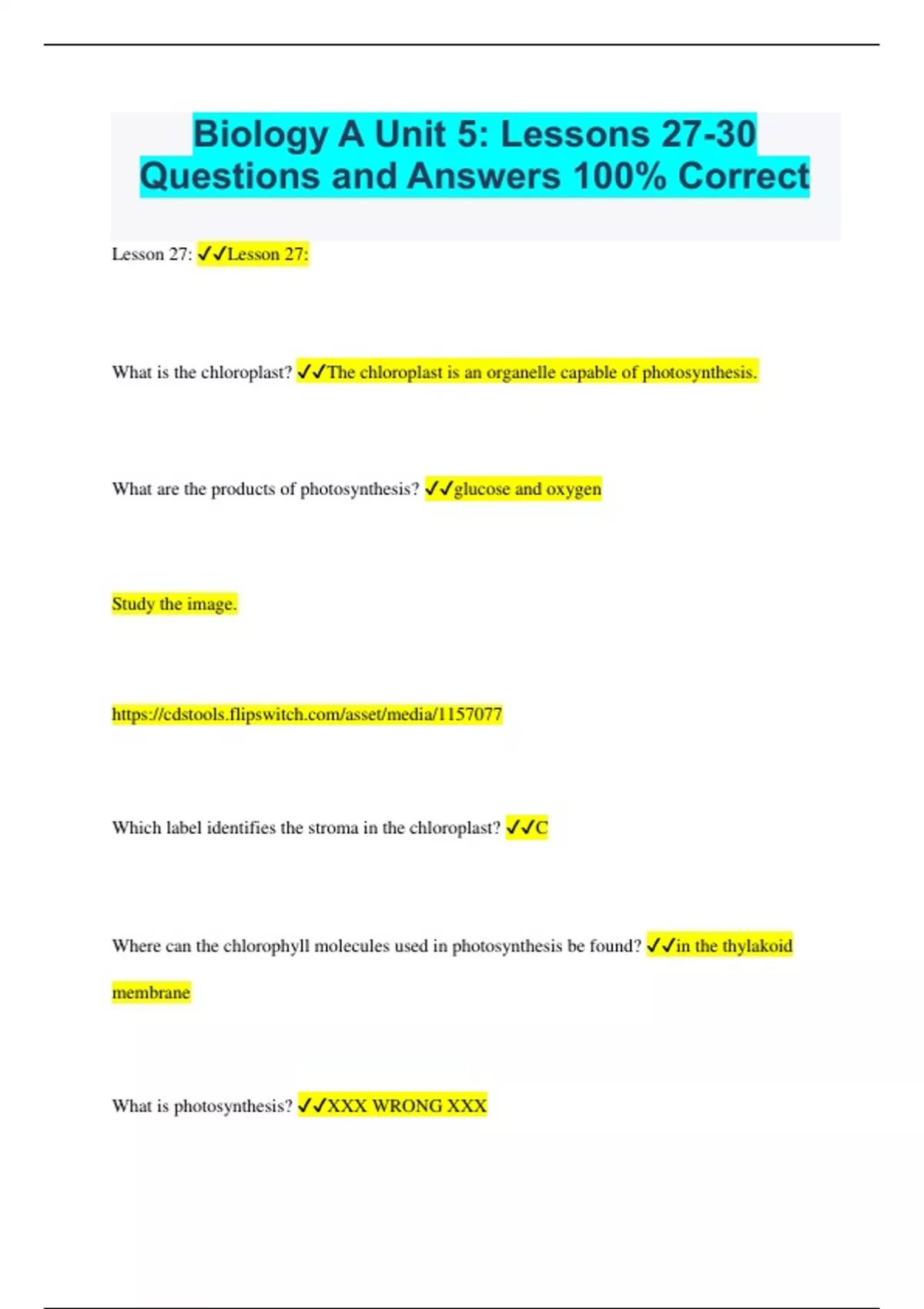 Biology A Unit 5: Lessons 27-30 Questions and Answers 100% Correct

Lesson 27: ✓✓Lesson 27:

What is the chloroplast? ✓✓The chloroplast is an organelle capable of photosynthesis.

What are the products of photosynthesis? ✓✓glucose and oxygen

Study the image.

https://cdstools.flipswitch.com/asset/media/1157077

Which label identifies the stroma in the chloroplast? ✓✓C

Where can the chlorophyll molecules used in photosynthesis be found? ✓✓in the thylakoid membrane

What is photosynthesis? ✓✓XXX WRONG XXX